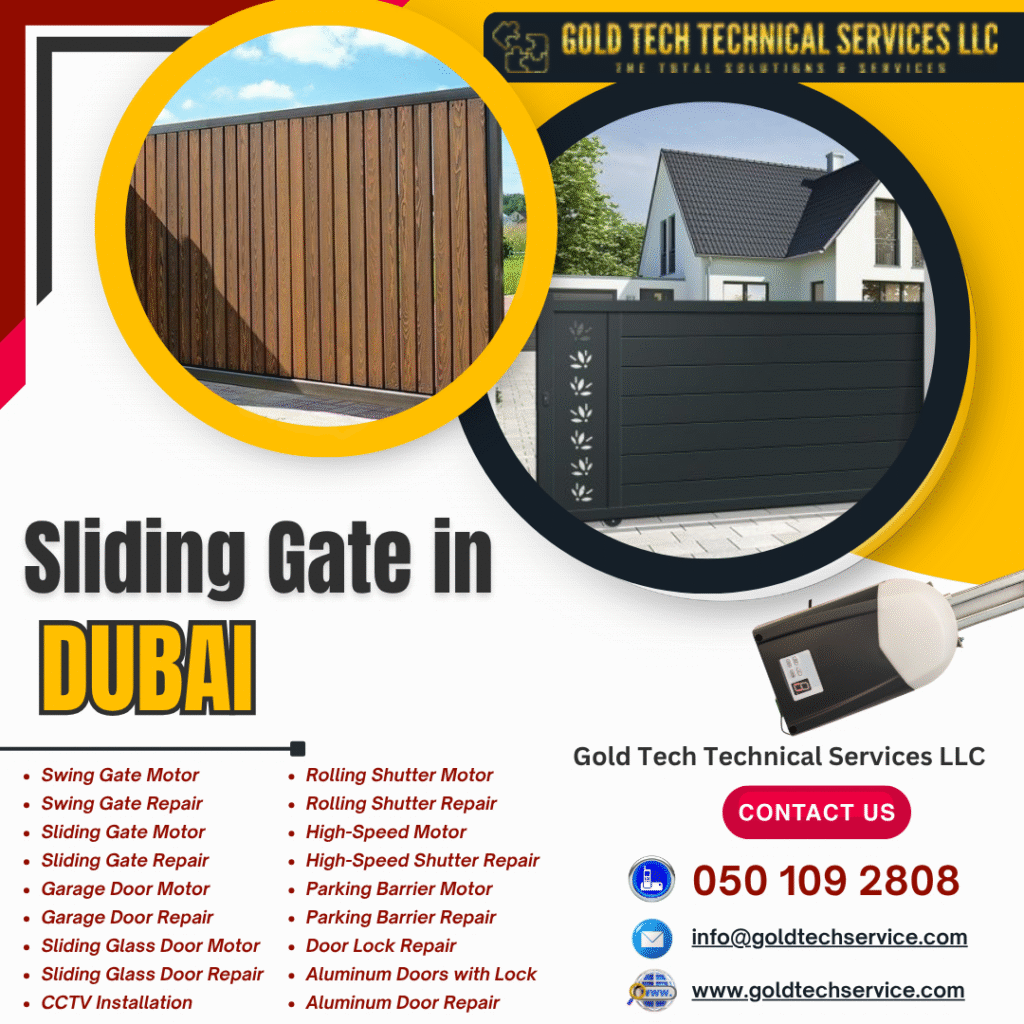 GOLD TECH TECHNICAL SERVICES LLC
THE TOTAL SOLUTIONS & SERVICES

Sliding Gate in
DUBAI

- Swing Gate Motor
- Swing Gate Repair
- Sliding Gate Motor
- Sliding Gate Repair
- Garage Door Motor
- Garage Door Repair
- Sliding Glass Door Motor
- Sliding Glass Door Repair
- CCTV Installation

- Rolling Shutter Motor
- Rolling Shutter Repair
- High-Speed Motor
- High-Speed Shutter Repair
- Parking Barrier Motor
- Parking Barrier Repair
- Door Lock Repair
- Aluminum Doors with Lock
- Aluminum Door Repair

Gold Tech Technical Services LLC

CONTACT US

050 109 2808

info@goldtechservice.com

www.goldtechservice.com